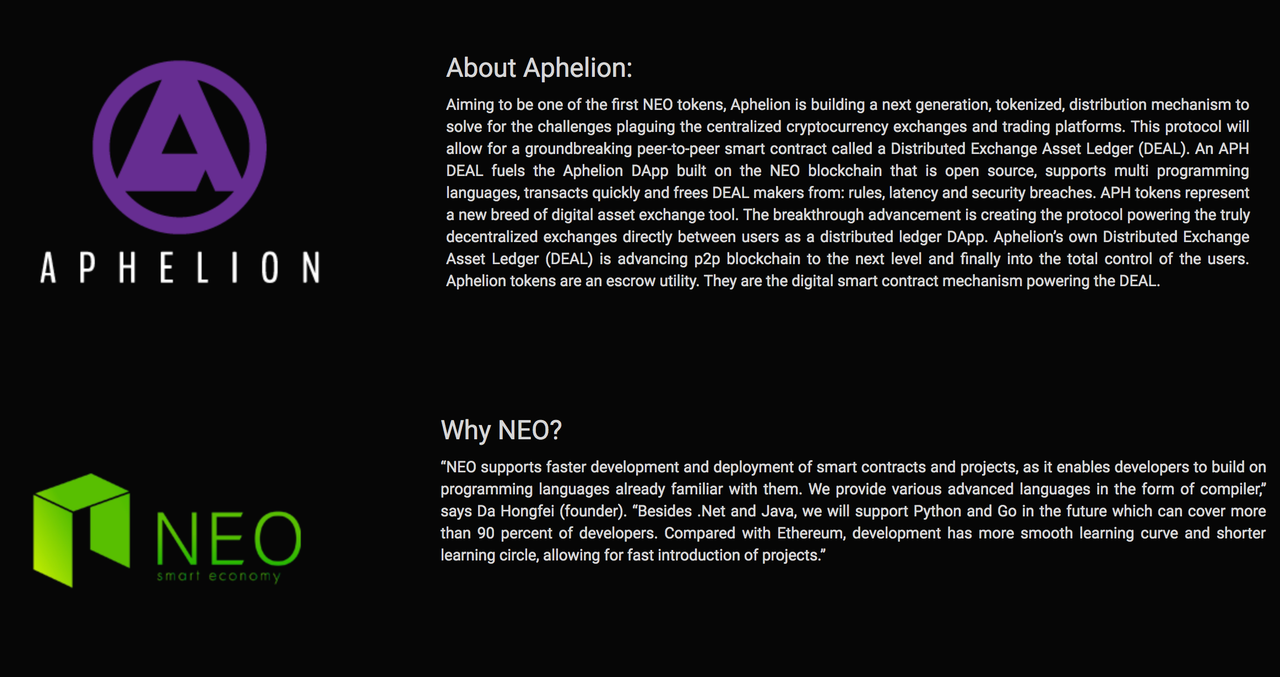 APHELION

About Aphelion:

Aiming to be one of the first NEO tokens, Aphelion is building a next generation, tokenized, distribution mechanism to solve for the challenges plaguing the centralized cryptocurrency exchanges and trading platforms. This protocol will allow for a groundbreaking peer-to-peer smart contract called a Distributed Exchange Asset Ledger (DEAL). An APH DEAL fuels the Aphelion DApp built on the NEO blockchain that is open source, supports multi programming languages, transacts quickly and frees DEAL makers from: rules, latency and security breaches. APH tokens represent a new breed of digital asset exchange tool. The breakthrough advancement is creating the protocol powering the truly decentralized exchanges directly between users as a distributed ledger DApp. Aphelion's own Distributed Exchange Asset Ledger (DEAL) is advancing p2p blockchain to the next level and finally into the total control of the users. Aphelion tokens are an escrow utility. They are the digital smart contract mechanism powering the DEAL.

NEO
smart economy

Why NEO?

"NEO supports faster development and deployment of smart contracts and projects, as it enables developers to build on programming languages already familiar with them. We provide various advanced languages in the form of compiler," says Da Hongfei (founder). "Besides .Net and Java, we will support Python and Go in the future which can cover more than 90 percent of developers. Compared with Ethereum, development has more smooth learning curve and shorter learning circle, allowing for fast introduction of projects."